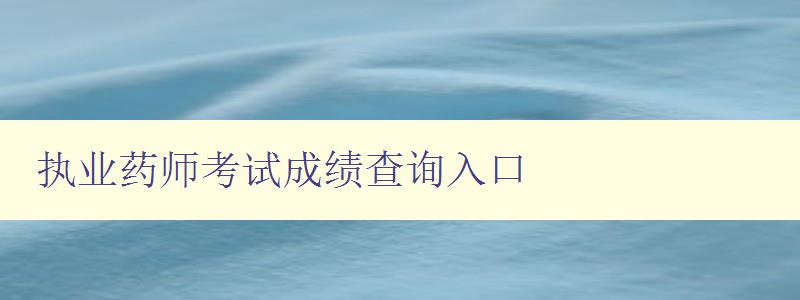 执业药师考试成绩查询入口